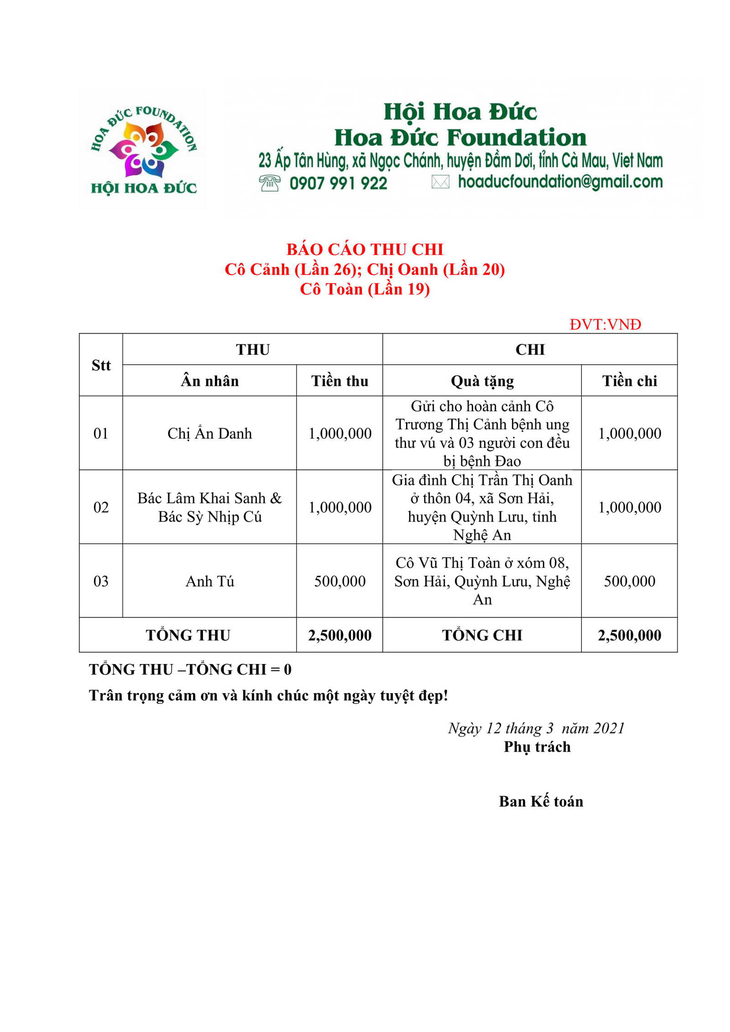 HOA ĐỨC FOUNDATION
HỘI HOA ĐỨC

Hội Hoa Đức
Hoa Đức Foundation
23 Ấp Tân Hùng, xã Ngọc Chánh, huyện Đầm Dơi, tỉnh Cà Mau, Viet Nam
0907 991 922
hoaducfoundation@gmail.com

BÁO CÁO THU CHI
Cô Cảnh (Lần 26); Chị Oanh (Lần 20)
Cô Toàn (Lần 19)

ĐVT:VNĐ

| Stt | THU | | CHI | |
|---|---|---|---|---|
| | Ân nhân | Tiền thu | Quà tặng | Tiền chi |
| 01 | Chị Ẩn Danh | 1,000,000 | Gửi cho hoàn cảnh Cô Trương Thị Cảnh bệnh ung thư vú và 03 người con đều bị bệnh Đao | 1,000,000 |
| 02 | Bác Lâm Khai Sanh & Bác Sỳ Nhịp Cú | 1,000,000 | Gia đình Chị Trần Thị Oanh ở thôn 04, xã Sơn Hải, huyện Quỳnh Lưu, tỉnh Nghệ An | 1,000,000 |
| 03 | Anh Tú | 500,000 | Cô Vũ Thị Toàn ở xóm 08, Sơn Hải, Quỳnh Lưu, Nghệ An | 500,000 |
| TỔNG THU | | 2,500,000 | TỔNG CHI | 2,500,000 |

TỔNG THU –TỔNG CHI = 0
Trân trọng cảm ơn và kính chúc một ngày tuyệt đẹp!

Ngày 12 tháng 3 năm 2021
Phụ trách

Ban Kế toán